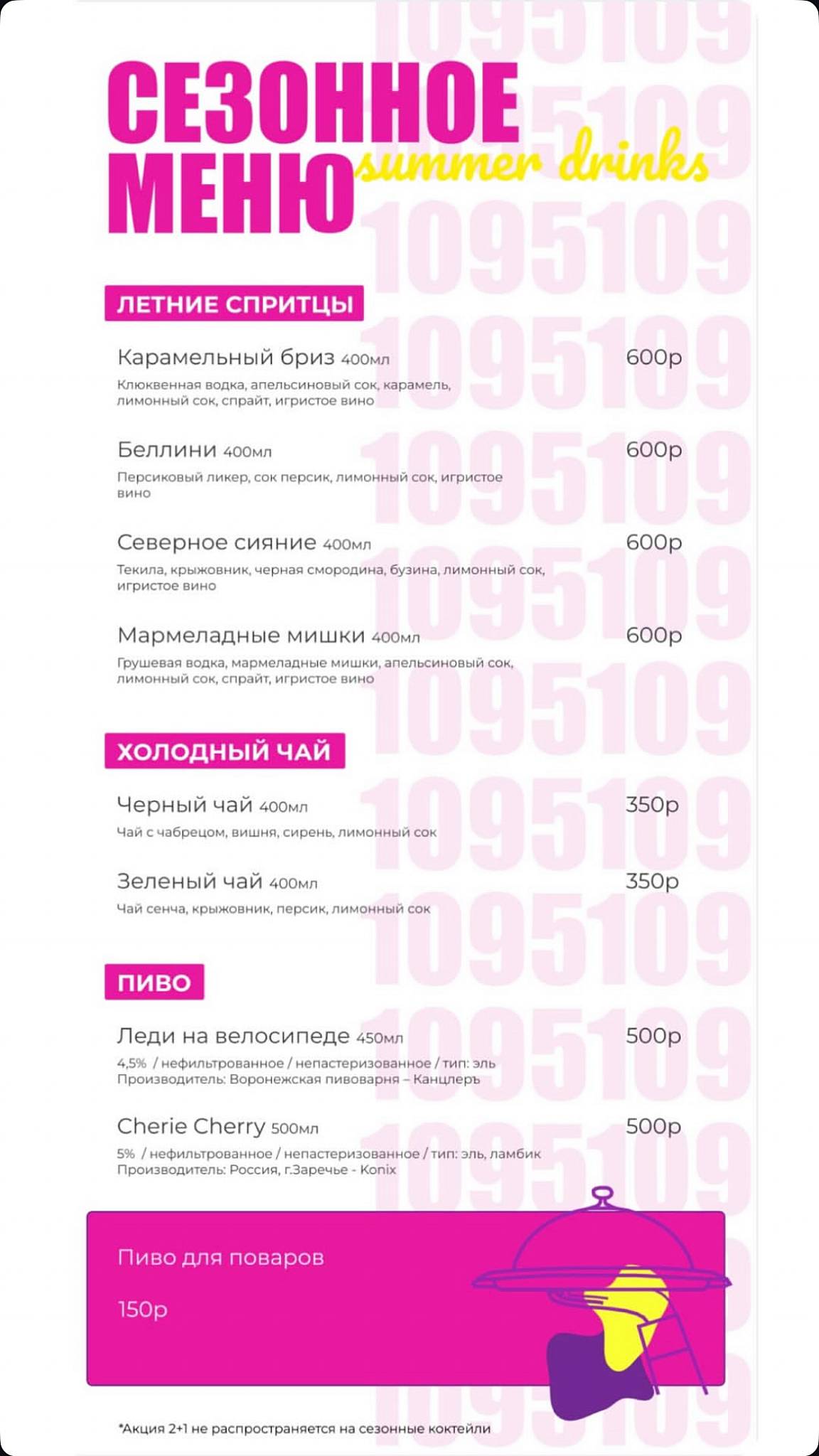 СЕЗОННОЕ МЕНЮ summer drinks

1095109

ЛЕТНИЕ СПРИТЦЫ

Карамельный бриз 400мл 600р
Клюквенная водка, апельсиновый сок, карамель, лимонный сок, спрайт, игристое вино

Беллини 400мл 600р
Персиковый ликер, сок персик, лимонный сок, игристое вино

Северное сияние 400мл 600р
Текила, крыжовник, черная смородина, бузина, лимонный сок, игристое вино

Мармеладные мишки 400мл 600р
Грушевая водка, мармеладные мишки, апельсиновый сок, лимонный сок, спрайт, игристое вино

ХОЛОДНЫЙ ЧАЙ

Черный чай 400мл 350р
Чай с чабрецом, вишня, сирень, лимонный сок

Зеленый чай 400мл 350р
Чай сенча, крыжовник, персик, лимонный сок

ПИВО

Леди на велосипеде 450мл 500р
4,5% / нефильтрованное / непастеризованное / тип: эль
Производитель: Воронежская пивоварня – Канцлеръ

Cherie Cherry 500мл 500р
5% / нефильтрованное / непастеризованное / тип: эль, ламбик
Производитель: Россия, г.Заречье - Konix

Пиво для поваров

150р

*Акция 2+1 не распространяется на сезонные коктейли